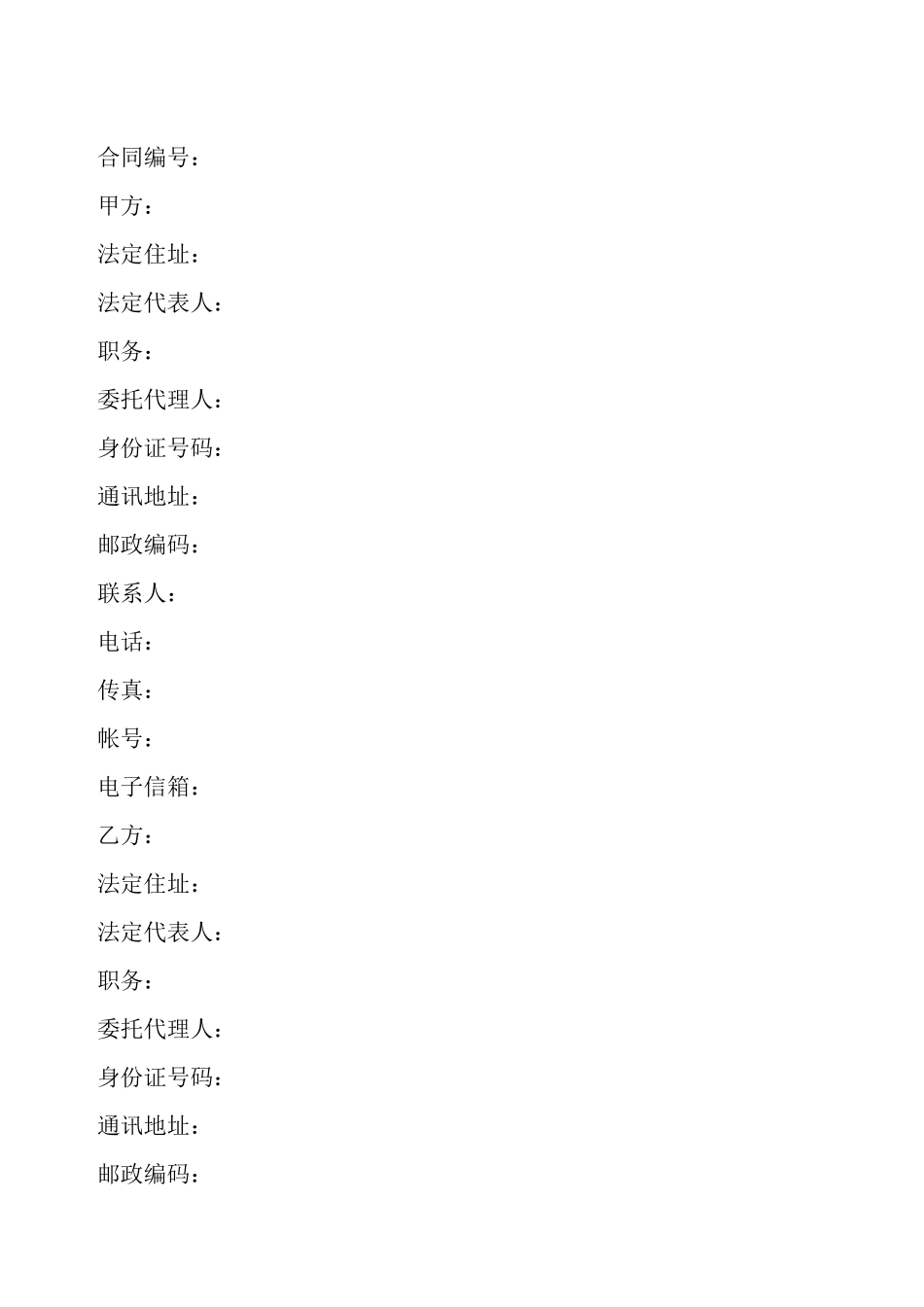 合同编号：

甲方：

法定住址：

法定代表人：

职务：

委托代理人：

身份证号码：

通讯地址：

邮政编码：

联系人：

电话：

传真：

帐号：

电子信箱：

乙方：

法定住址：

法定代表人：

职务：

委托代理人：

身份证号码：

通讯地址：

邮政编码：